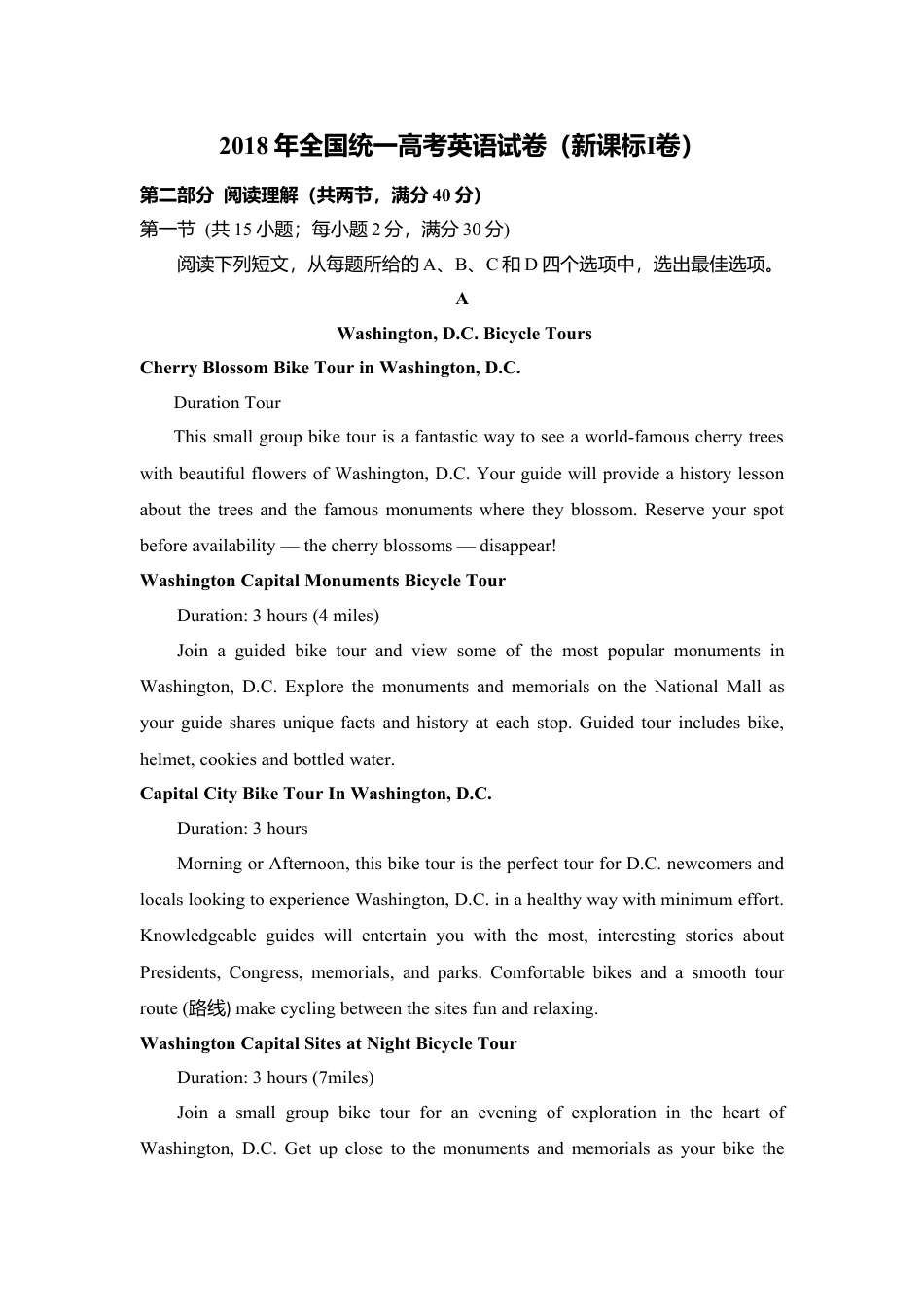 2018 年全国统一高考英语试卷（新课标I卷）

第二部分 阅读理解（共两节，满分 40 分）

第一节 (共 15 小题；每小题 2 分，满分 30 分)

阅读下列短文，从每题所给的 A、B、C 和 D 四个选项中，选出最佳选项。

A

Washington, D.C. Bicycle Tours

Cherry Blossom Bike Tour in Washington, D.C.

Duration Tour

This small group bike tour is a fantastic way to see a world-famous cherry trees with beautiful flowers of Washington, D.C. Your guide will provide a history lesson about the trees and the famous monuments where they blossom. Reserve your spot before availability — the cherry blossoms — disappear!

Washington Capital Monuments Bicycle Tour

Duration: 3 hours (4 miles)

Join a guided bike tour and view some of the most popular monuments in Washington, D.C. Explore the monuments and memorials on the National Mall as your guide shares unique facts and history at each stop. Guided tour includes bike, helmet, cookies and bottled water.

Capital City Bike Tour In Washington, D.C.

Duration: 3 hours

Morning or Afternoon, this bike tour is the perfect tour for D.C. newcomers and locals looking to experience Washington, D.C. in a healthy way with minimum effort. Knowledgeable guides will entertain you with the most, interesting stories about Presidents, Congress, memorials, and parks. Comfortable bikes and a smooth tour route (路线) make cycling between the sites fun and relaxing.

Washington Capital Sites at Night Bicycle Tour

Duration: 3 hours (7miles)

Join a small group bike tour for an evening of exploration in the heart of Washington, D.C. Get up close to the monuments and memorials as your bike the